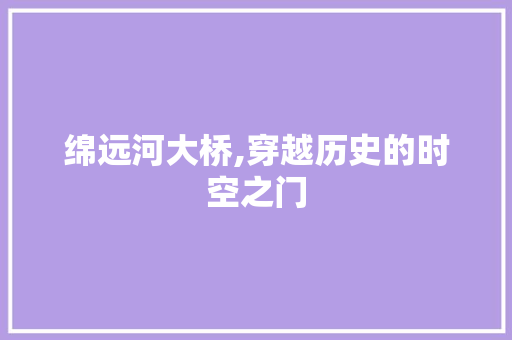 绵远河大桥,穿越历史的时空之门